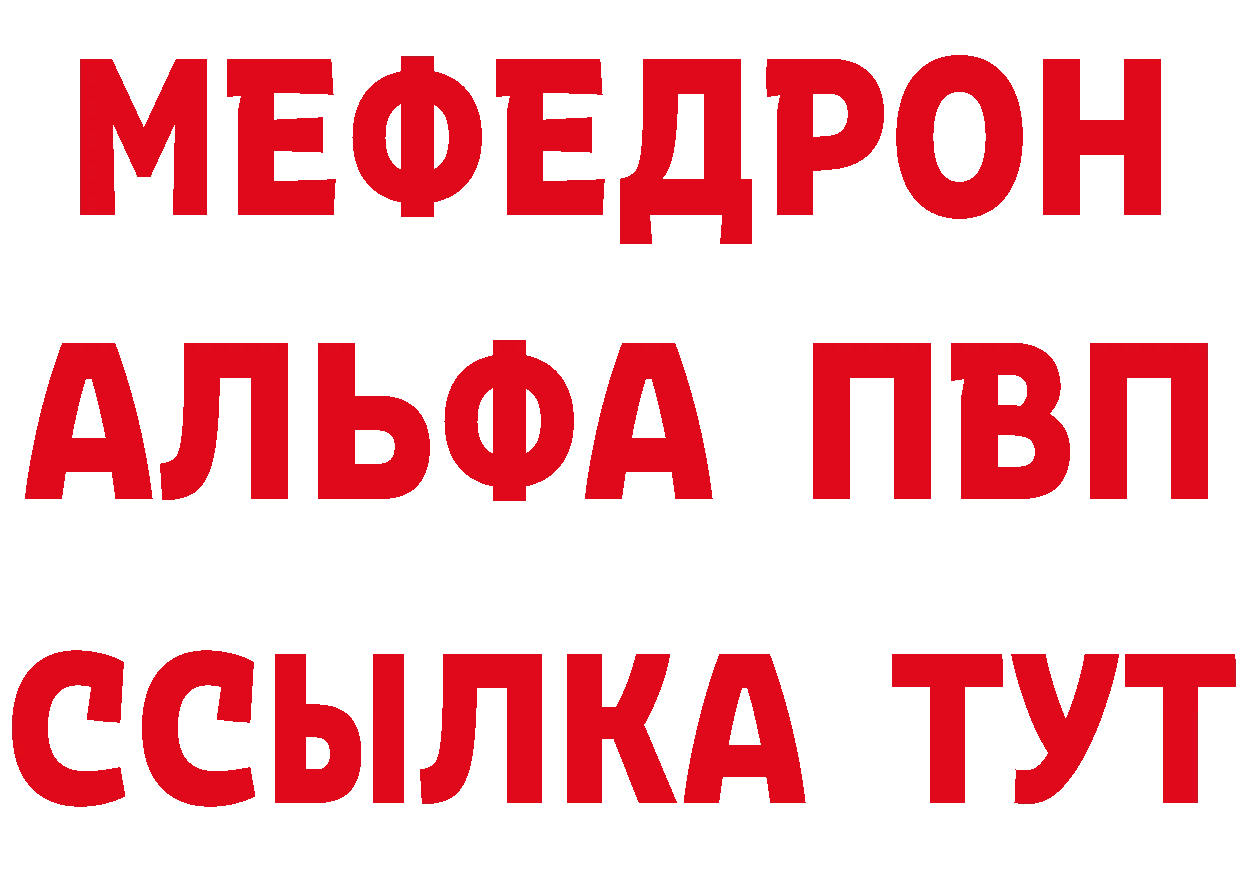 МЕФЕДРОН
АЛЬФА ПВП
ССЫЛКА ТУТ